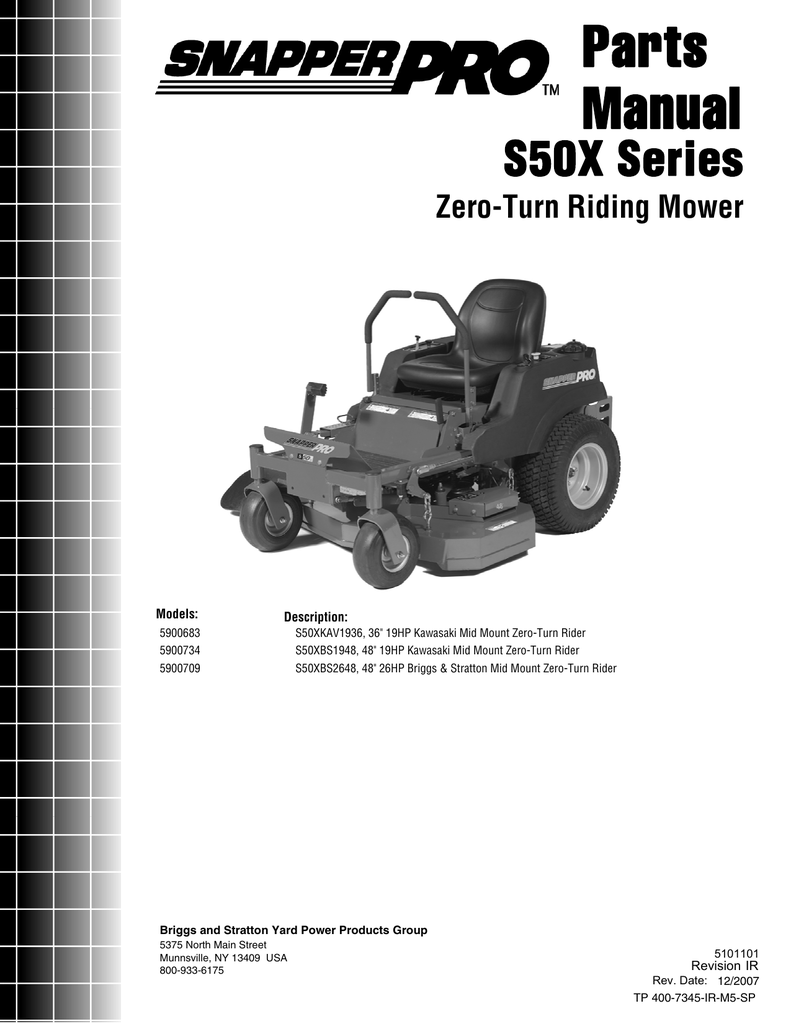 SNAPPER PRO™

Parts Manual

S50X Series

Zero-Turn Riding Mower

SNAPPER PRO

SNAPPER PRO

| Models: | Description: |
|---|---|
| 5900683 | S50XKAV1936, 36" 19HP Kawasaki Mid Mount Zero-Turn Rider |
| 5900734 | S50XBS1948, 48" 19HP Kawasaki Mid Mount Zero-Turn Rider |
| 5900709 | S50XBS2648, 48" 26HP Briggs & Stratton Mid Mount Zero-Turn Rider |

Briggs and Stratton Yard Power Products Group
5375 North Main Street
Munnsville, NY 13409 USA
800-933-6175

5101101
Revision IR
Rev. Date: 12/2007
TP 400-7345-IR-M5-SP